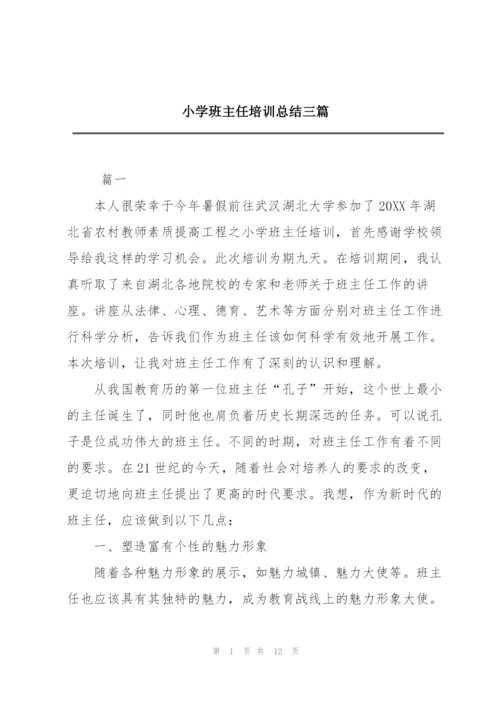 小学班主任培训总结三篇

篇一

本人很荣幸于今年暑假前往武汉湖北大学参加了20XX年湖北省农村教师素质提高工程之小学班主任培训，首先感谢学校领导给我这样的学习机会。此次培训为期九天。在培训期间，我认真听取了来自湖北各地院校的专家和老师关于班主任工作的讲座。讲座从法律、心理、德育、艺术等方面分别对班主任工作进行科学分析，告诉我们作为班主任该如何科学有效地开展工作。本次培训，让我对班主任工作有了深刻的认识和理解。

从我国教育历的第一位班主任“孔子”开始，这个世上最小的主任诞生了，同时他也肩负着历史长期深远的任务。可以说孔子是位成功伟大的班主任。不同的时期，对班主任工作有着不同的要求。在21世纪的今天，随着社会对培养人的要求的改变，更迫切地向班主任提出了更高的时代要求。我想，作为新时代的班主任，应该做到以下几点：

一、塑造富有个性的魅力形象

随着各种魅力形象的展示，如魅力城镇、魅力大使等。班主任也应该具有其独特的魅力，成为教育战线上的魅力形象大使。

第 1 页 共 12 页